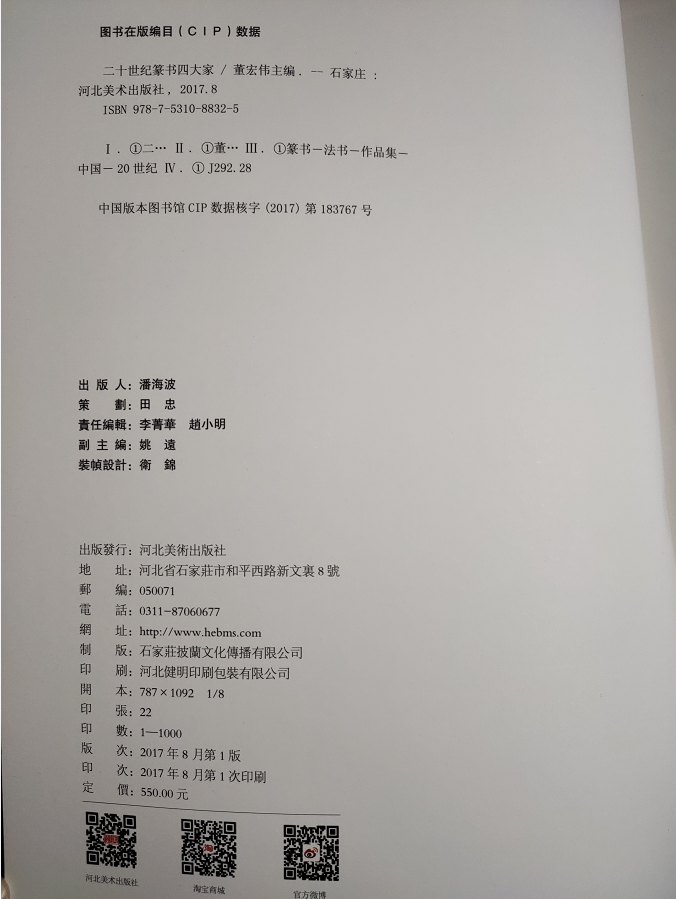 图书在版编目（CIP）数据

二十世纪篆书四大家 / 董宏伟主编. -- 石家庄：河北美术出版社，2017.8
ISBN 978-7-5310-8832-5

Ⅰ. ①二… Ⅱ. ①董… Ⅲ. ①篆书－法书－作品集－中国－20世纪 Ⅳ. ①J292.28

中国版本图书馆CIP数据核字（2017）第183767号

出 版 人：潘海波
策　　劃：田　忠
責任編輯：李菁華　趙小明
副 主 編：姚　遠
裝幀設計：衛　錦

出版發行：河北美術出版社
地　　址：河北省石家莊市和平西路新文裏8號
郵　　編：050071
電　　話：0311-87060677
網　　址：http://www.hebms.com
制　　版：石家莊披蘭文化傳播有限公司
印　　刷：河北健明印刷包裝有限公司
開　　本：787×1092　1/8
印　　張：22
印　　數：1—1000
版　　次：2017年8月第1版
印　　次：2017年8月第1次印刷
定　　價：550.00元

河北美术出版社
淘宝商城
官方微博